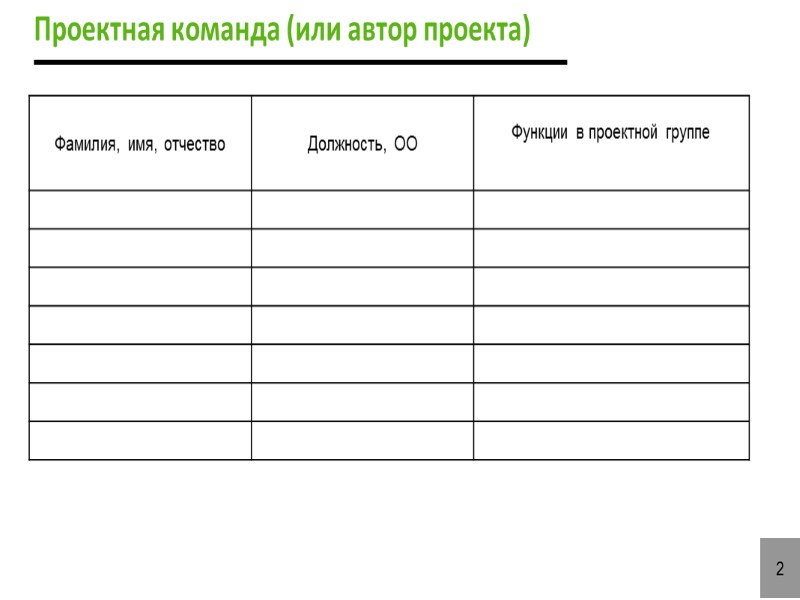 Проектная команда (или автор проекта)

| Фамилия, имя, отчество | Должность, ОО | Функции в проектной группе |
|---|---|---|
| | | |
| | | |
| | | |
| | | |
| | | |
| | | |
| | | |

2